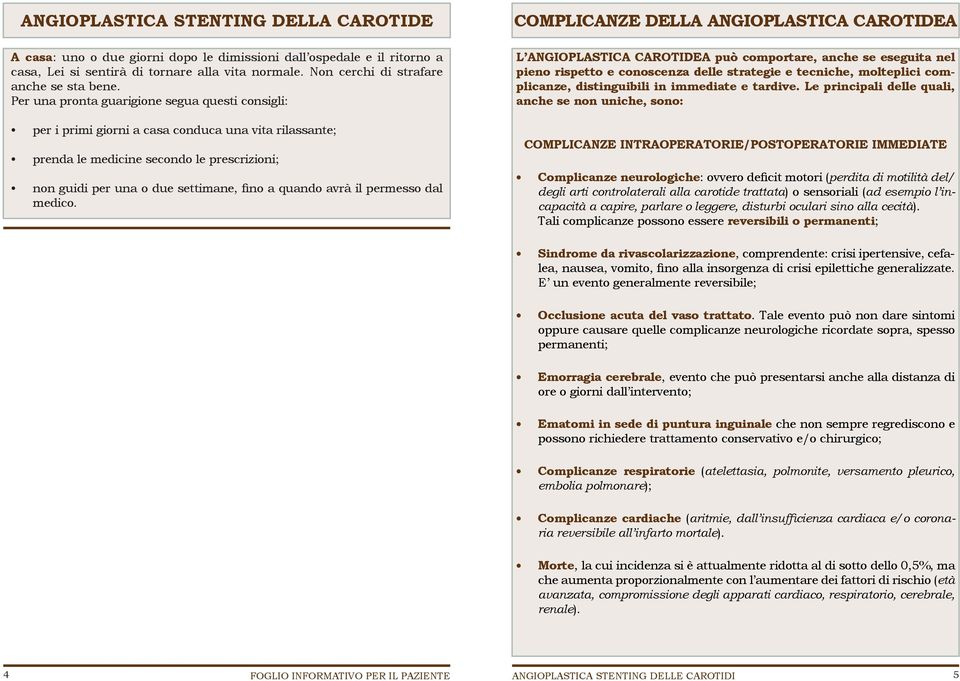 ANGIOPLASTICA STENTING DELLA CAROTIDE

A casa: uno o due giorni dopo le dimissioni dall'ospedale e il ritorno a casa, Lei si sentirà di tornare alla vita normale. Non cerchi di strafare anche se sta bene.
Per una pronta guarigione segua questi consigli:

• per i primi giorni a casa conduca una vita rilassante;

• prenda le medicine secondo le prescrizioni;

• non guidi per una o due settimane, fino a quando avrà il permesso dal medico.

4 FOGLIO INFORMATIVO PER IL PAZIENTE

COMPLICANZE DELLA ANGIOPLASTICA CAROTIDEA

L'ANGIOPLASTICA CAROTIDEA può comportare, anche se eseguita nel pieno rispetto e conoscenza delle strategie e tecniche, molteplici complicanze, distinguibili in immediate e tardive. Le principali delle quali, anche se non uniche, sono:

COMPLICANZE INTRAOPERATORIE/POSTOPERATORIE IMMEDIATE

• Complicanze neurologiche: ovvero deficit motori (perdita di motilità del/degli arti controlaterali alla carotide trattata) o sensoriali (ad esempio l'incapacità a capire, parlare o leggere, disturbi oculari sino alla cecità).
Tali complicanze possono essere reversibili o permanenti;

• Sindrome da rivascolarizzazione, comprendente: crisi ipertensive, cefalea, nausea, vomito, fino alla insorgenza di crisi epilettiche generalizzate. E' un evento generalmente reversibile;

• Occlusione acuta del vaso trattato. Tale evento può non dare sintomi oppure causare quelle complicanze neurologiche ricordate sopra, spesso permanenti;

• Emorragia cerebrale, evento che può presentarsi anche alla distanza di ore o giorni dall'intervento;

• Ematomi in sede di puntura inguinale che non sempre regrediscono e possono richiedere trattamento conservativo e/o chirurgico;

• Complicanze respiratorie (atelettasia, polmonite, versamento pleurico, embolia polmonare);

• Complicanze cardiache (aritmie, dall'insufficienza cardiaca e/o coronaria reversibile all'infarto mortale).

• Morte, la cui incidenza si è attualmente ridotta al di sotto dello 0,5%, ma che aumenta proporzionalmente con l'aumentare dei fattori di rischio (età avanzata, compromissione degli apparati cardiaco, respiratorio, cerebrale, renale).

ANGIOPLASTICA STENTING DELLE CAROTIDI 5